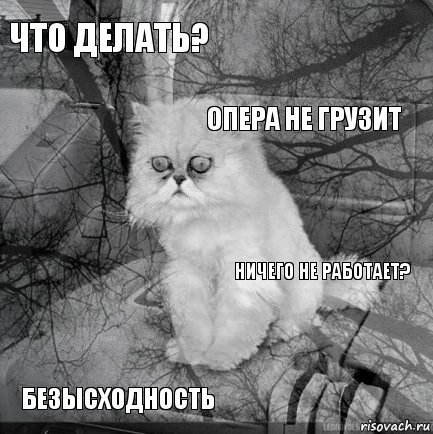 ЧТО ДЕЛАТЬ?

ОПЕРА НЕ ГРУЗИТ

НИЧЕГО НЕ РАБОТАЕТ?

БЕЗЫСХОДНОСТЬ

risovach.ru